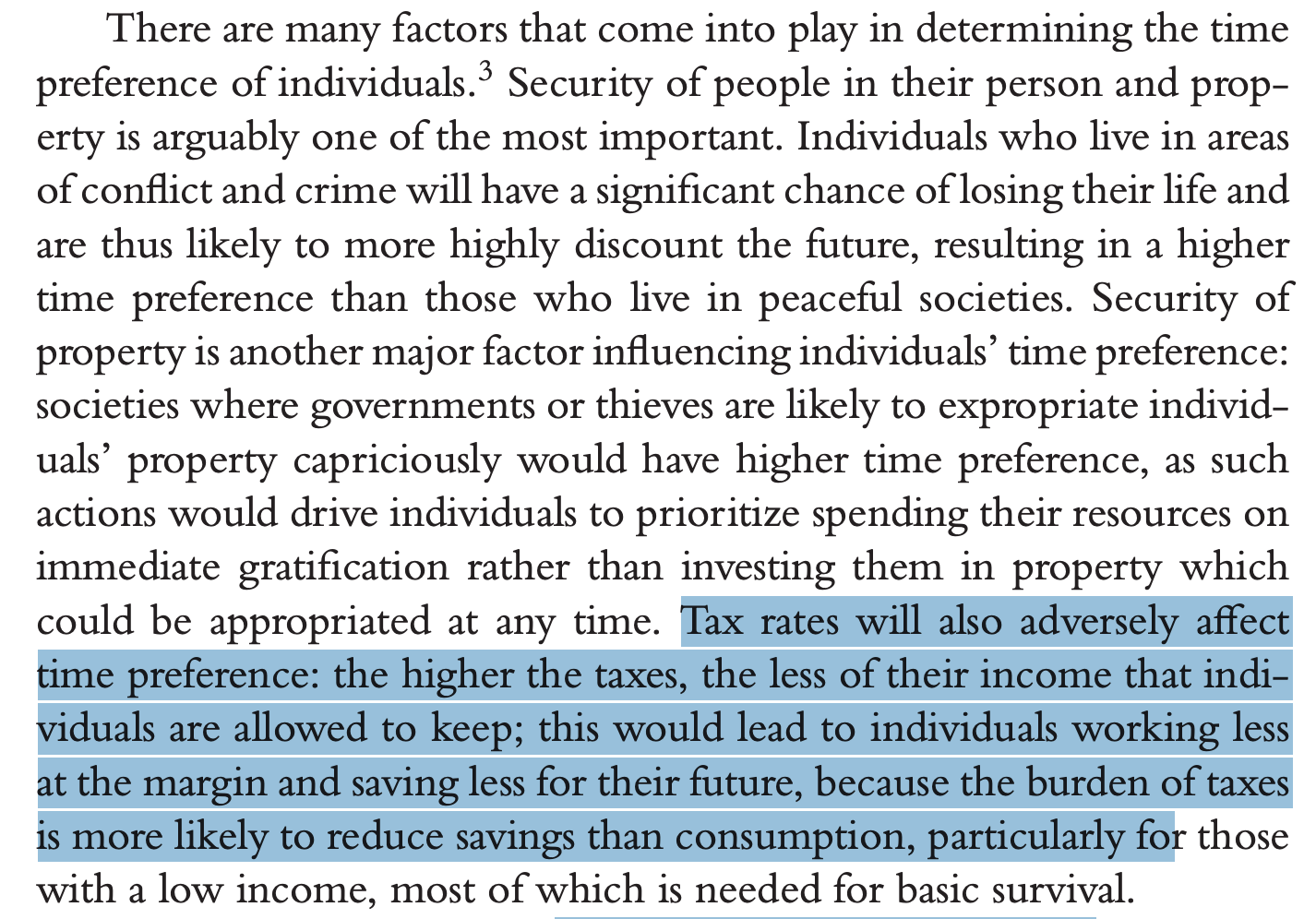 There are many factors that come into play in determining the time preference of individuals.$^3$ Security of people in their person and property is arguably one of the most important. Individuals who live in areas of conflict and crime will have a significant chance of losing their life and are thus likely to more highly discount the future, resulting in a higher time preference than those who live in peaceful societies. Security of property is another major factor influencing individuals' time preference: societies where governments or thieves are likely to expropriate individuals' property capriciously would have higher time preference, as such actions would drive individuals to prioritize spending their resources on immediate gratification rather than investing them in property which could be appropriated at any time. Tax rates will also adversely affect time preference: the higher the taxes, the less of their income that individuals are allowed to keep; this would lead to individuals working less at the margin and saving less for their future, because the burden of taxes is more likely to reduce savings than consumption, particularly for those with a low income, most of which is needed for basic survival.